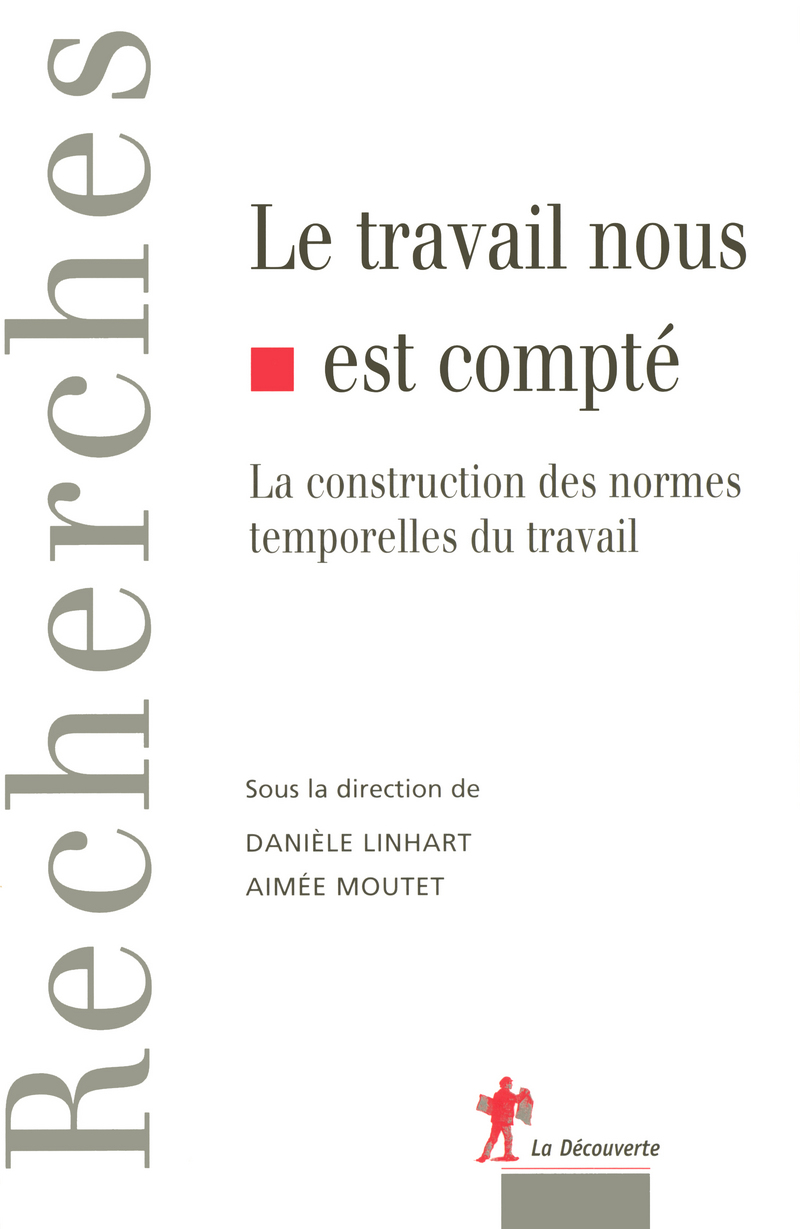 Recherches

Le travail nous est compté

La construction des normes temporelles du travail

Sous la direction de

DANIÈLE LINHART

AIMÉE MOUTET

La Découverte